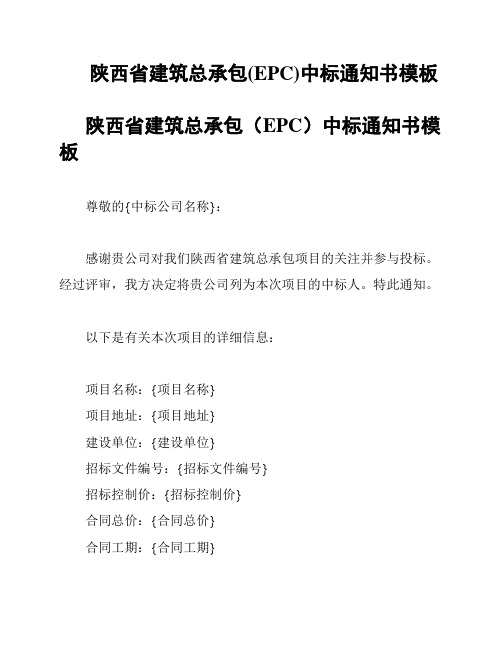 陕西省建筑总承包(EPC)中标通知书模板

陕西省建筑总承包（EPC）中标通知书模板

尊敬的{中标公司名称}：

感谢贵公司对我们陕西省建筑总承包项目的关注并参与投标。经过评审，我方决定将贵公司列为本次项目的中标人。特此通知。

以下是有关本次项目的详细信息：

项目名称：{项目名称}
项目地址：{项目地址}
建设单位：{建设单位}
招标文件编号：{招标文件编号}
招标控制价：{招标控制价}
合同总价：{合同总价}
合同工期：{合同工期}